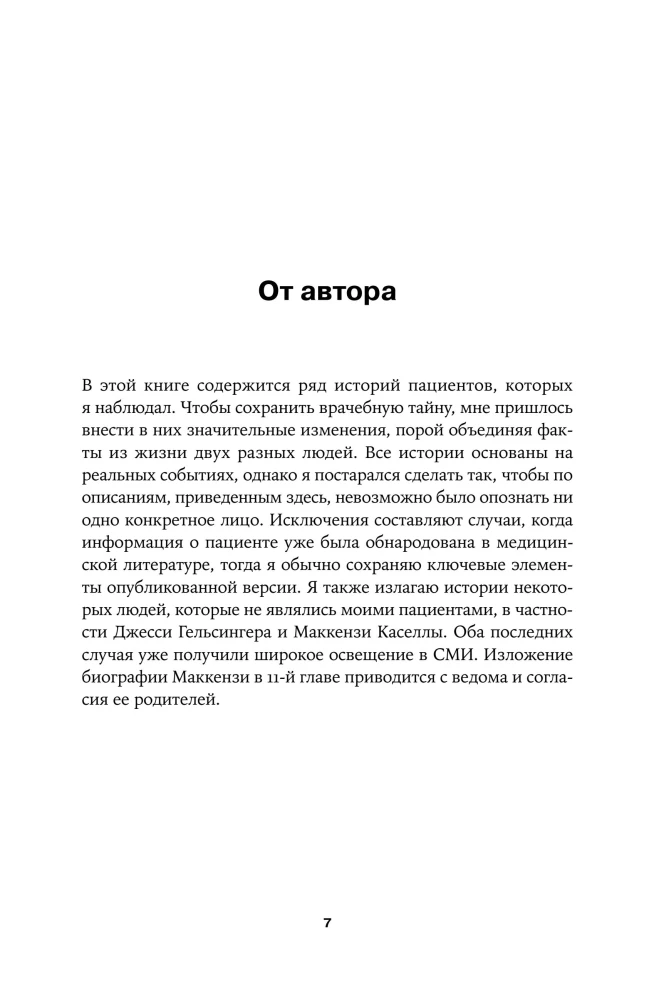 От автора

В этой книге содержится ряд историй пациентов, которых я наблюдал. Чтобы сохранить врачебную тайну, мне пришлось внести в них значительные изменения, порой объединяя факты из жизни двух разных людей. Все истории основаны на реальных событиях, однако я постарался сделать так, чтобы по описаниям, приведенным здесь, невозможно было опознать ни одно конкретное лицо. Исключения составляют случаи, когда информация о пациенте уже была обнародована в медицинской литературе, тогда я обычно сохраняю ключевые элементы опубликованной версии. Я также излагаю истории некоторых людей, которые не являлись моими пациентами, в частности Джесси Гельсингера и Маккензи Каселлы. Оба последних случая уже получили широкое освещение в СМИ. Изложение биографии Маккензи в 11-й главе приводится с ведома и согласия ее родителей.

7